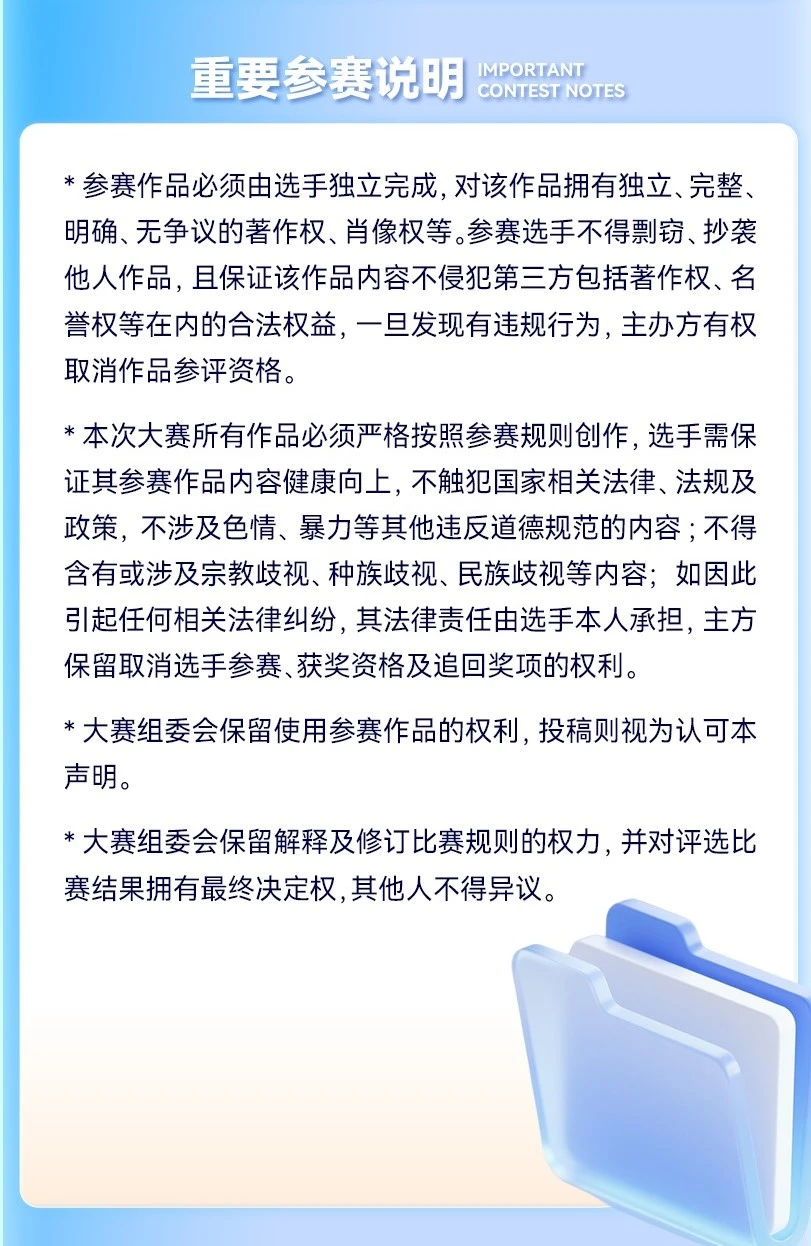 重要参赛说明 IMPORTANT CONTEST NOTES

* 参赛作品必须由选手独立完成，对该作品拥有独立、完整、明确、无争议的著作权、肖像权等。参赛选手不得剽窃、抄袭他人作品，且保证该作品内容不侵犯第三方包括著作权、名誉权等在内的合法权益，一旦发现有违规行为，主办方有权取消作品参评资格。

* 本次大赛所有作品必须严格按照参赛规则创作，选手需保证其参赛作品内容健康向上，不触犯国家相关法律、法规及政策，不涉及色情、暴力等其他违反道德规范的内容；不得含有或涉及宗教歧视、种族歧视、民族歧视等内容；如因此引起任何相关法律纠纷，其法律责任由选手本人承担，主方保留取消选手参赛、获奖资格及追回奖项的权利。

* 大赛组委会保留使用参赛作品的权利，投稿则视为认可本声明。

* 大赛组委会保留解释及修订比赛规则的权力，并对评选比赛结果拥有最终决定权，其他人不得异议。